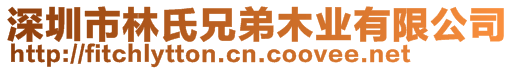 深圳市林氏兄弟木业有限公司
http://fitchlytton.cn.coovee.net